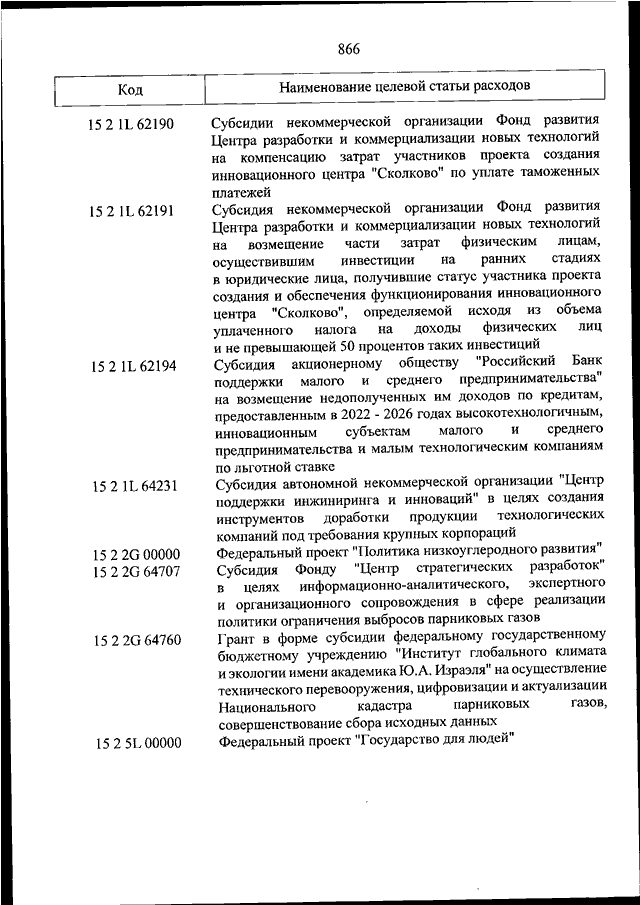 866

| Код | Наименование целевой статьи расходов |
|---|---|
| 15 2 1L 62190 | Субсидии некоммерческой организации Фонд развития Центра разработки и коммерциализации новых технологий на компенсацию затрат участников проекта создания инновационного центра "Сколково" по уплате таможенных платежей |
| 15 2 1L 62191 | Субсидия некоммерческой организации Фонд развития Центра разработки и коммерциализации новых технологий на возмещение части затрат физическим лицам, осуществившим инвестиции на ранних стадиях в юридические лица, получившие статус участника проекта создания и обеспечения функционирования инновационного центра "Сколково", определяемой исходя из объема уплаченного налога на доходы физических лиц и не превышающей 50 процентов таких инвестиций |
| 15 2 1L 62194 | Субсидия акционерному обществу "Российский Банк поддержки малого и среднего предпринимательства" на возмещение недополученных им доходов по кредитам, предоставленным в 2022 - 2026 годах высокотехнологичным, инновационным субъектам малого и среднего предпринимательства и малым технологическим компаниям по льготной ставке |
| 15 2 1L 64231 | Субсидия автономной некоммерческой организации "Центр поддержки инжиниринга и инноваций" в целях создания инструментов доработки продукции технологических компаний под требования крупных корпораций |
| 15 2 2G 00000 | Федеральный проект "Политика низкоуглеродного развития" |
| 15 2 2G 64707 | Субсидия Фонду "Центр стратегических разработок" в целях информационно-аналитического, экспертного и организационного сопровождения в сфере реализации политики ограничения выбросов парниковых газов |
| 15 2 2G 64760 | Грант в форме субсидии федеральному государственному бюджетному учреждению "Институт глобального климата и экологии имени академика Ю.А. Израэля" на осуществление технического перевооружения, цифровизации и актуализации Национального кадастра парниковых газов, совершенствование сбора исходных данных |
| 15 2 5L 00000 | Федеральный проект "Государство для людей" |